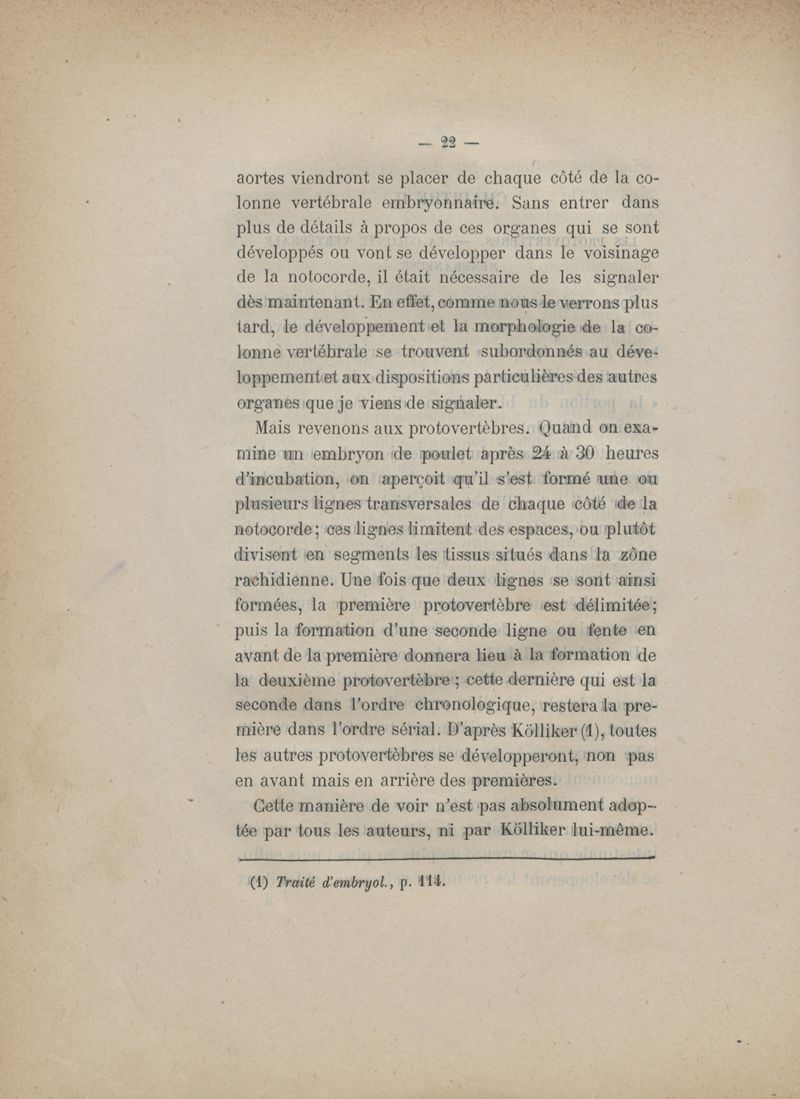 — 22 —

aortes viendront se placer de chaque côté de la colonne vertébrale embryonnaire. Sans entrer dans plus de détails à propos de ces organes qui se sont développés ou vont se développer dans le voisinage de la notocorde, il était nécessaire de les signaler dès maintenant. En effet, comme nous le verrons plus tard, le développement et la morphologie de la colonne vertébrale se trouvent subordonnés au développement et aux dispositions particulières des autres organes que je viens de signaler.

Mais revenons aux protovertèbres. Quand on examine un embryon de poulet après 24 à 30 heures d'incubation, on aperçoit qu'il s'est formé une ou plusieurs lignes transversales de chaque côté de la notocorde; ces lignes limitent des espaces, ou plutôt divisent en segments les tissus situés dans la zône rachidienne. Une fois que deux lignes se sont ainsi formées, la première protovertèbre est délimitée; puis la formation d'une seconde ligne ou fente en avant de la première donnera lieu à la formation de la deuxième protovertèbre; cette dernière qui est la seconde dans l'ordre chronologique, restera la première dans l'ordre sérial. D'après Kölliker (1), toutes les autres protovertèbres se développeront, non pas en avant mais en arrière des premières.

Cette manière de voir n'est pas absolument adoptée par tous les auteurs, ni par Kölliker lui-même.

(1) Traité d'embryol., p. 114.